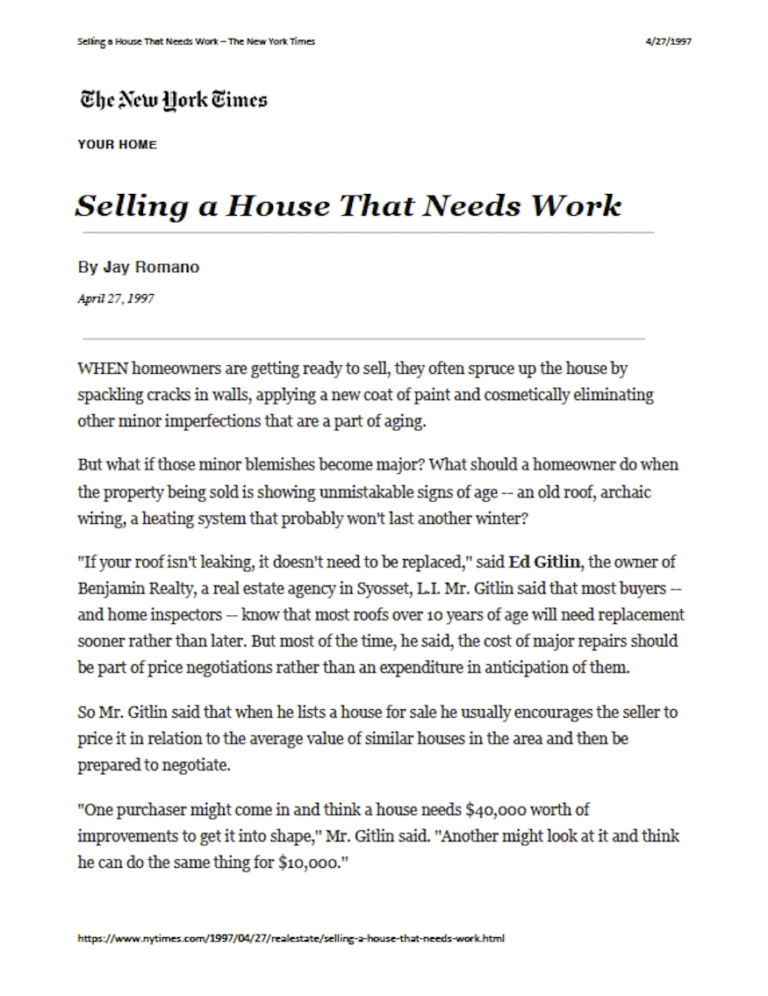 Selling a House That Needs Work – The New York Times

4/27/1997

The New York Times

YOUR HOME

Selling a House That Needs Work

By Jay Romano

April 27, 1997

WHEN homeowners are getting ready to sell, they often spruce up the house by spackling cracks in walls, applying a new coat of paint and cosmetically eliminating other minor imperfections that are a part of aging.

But what if those minor blemishes become major? What should a homeowner do when the property being sold is showing unmistakable signs of age -- an old roof, archaic wiring, a heating system that probably won't last another winter?

"If your roof isn't leaking, it doesn't need to be replaced," said Ed Gitlin, the owner of Benjamin Realty, a real estate agency in Syosset, L.I. Mr. Gitlin said that most buyers -- and home inspectors -- know that most roofs over 10 years of age will need replacement sooner rather than later. But most of the time, he said, the cost of major repairs should be part of price negotiations rather than an expenditure in anticipation of them.

So Mr. Gitlin said that when he lists a house for sale he usually encourages the seller to price it in relation to the average value of similar houses in the area and then be prepared to negotiate.

"One purchaser might come in and think a house needs $40,000 worth of improvements to get it into shape," Mr. Gitlin said. "Another might look at it and think he can do the same thing for $10,000."

https://www.nytimes.com/1997/04/27/realestate/selling-a-house-that-needs-work.html